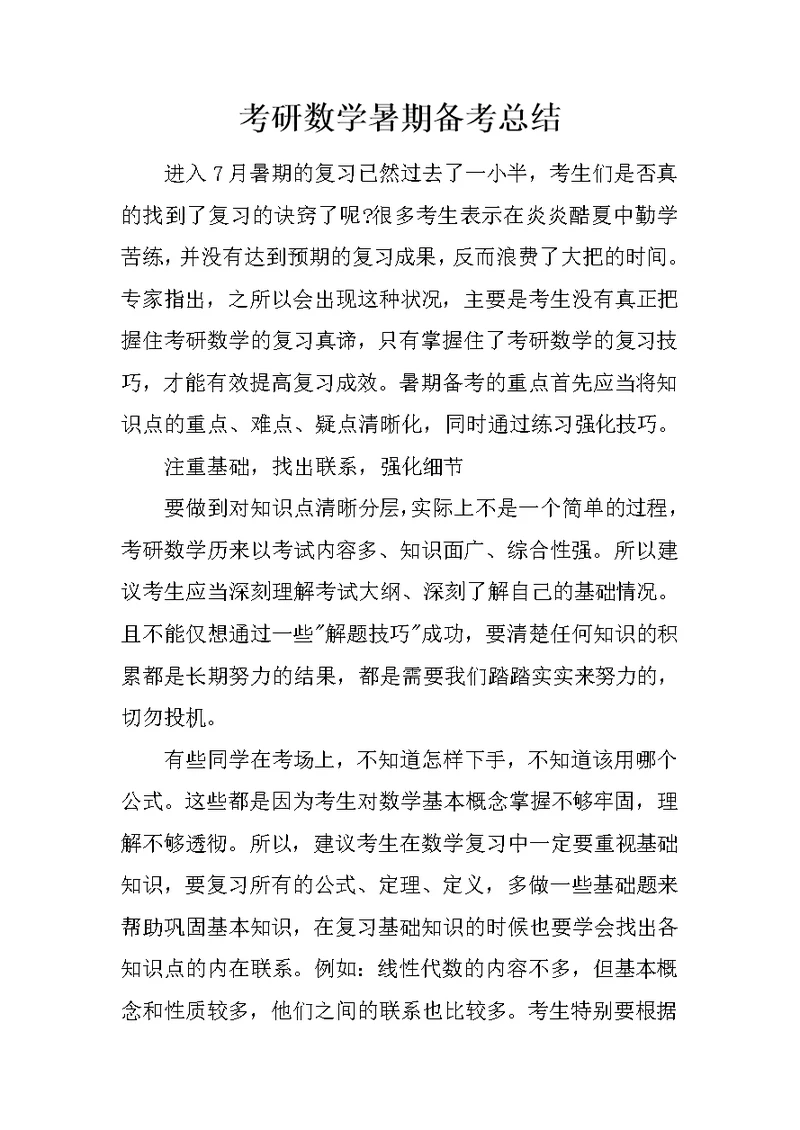 考研数学暑期备考总结

进入7月暑期的复习已然过去了一小半，考生们是否真的找到了复习的诀窍了呢?很多考生表示在炎炎酷夏中勤学苦练，并没有达到预期的复习成果，反而浪费了大把的时间。专家指出，之所以会出现这种状况，主要是考生没有真正把握住考研数学的复习真谛，只有掌握住了考研数学的复习技巧，才能有效提高复习成效。暑期备考的重点首先应当将知识点的重点、难点、疑点清晰化，同时通过练习强化技巧。

注重基础，找出联系，强化细节

要做到对知识点清晰分层，实际上不是一个简单的过程，考研数学历来以考试内容多、知识面广、综合性强。所以建议考生应当深刻理解考试大纲、深刻了解自己的基础情况。且不能仅想通过一些"解题技巧"成功，要清楚任何知识的积累都是长期努力的结果，都是需要我们踏踏实实来努力的，切勿投机。

有些同学在考场上，不知道怎样下手，不知道该用哪个公式。这些都是因为考生对数学基本概念掌握不够牢固，理解不够透彻。所以，建议考生在数学复习中一定要重视基础知识，要复习所有的公式、定理、定义，多做一些基础题来帮助巩固基本知识，在复习基础知识的时候也要学会找出各知识点的内在联系。例如：线性代数的内容不多，但基本概念和性质较多，他们之间的联系也比较多。考生特别要根据